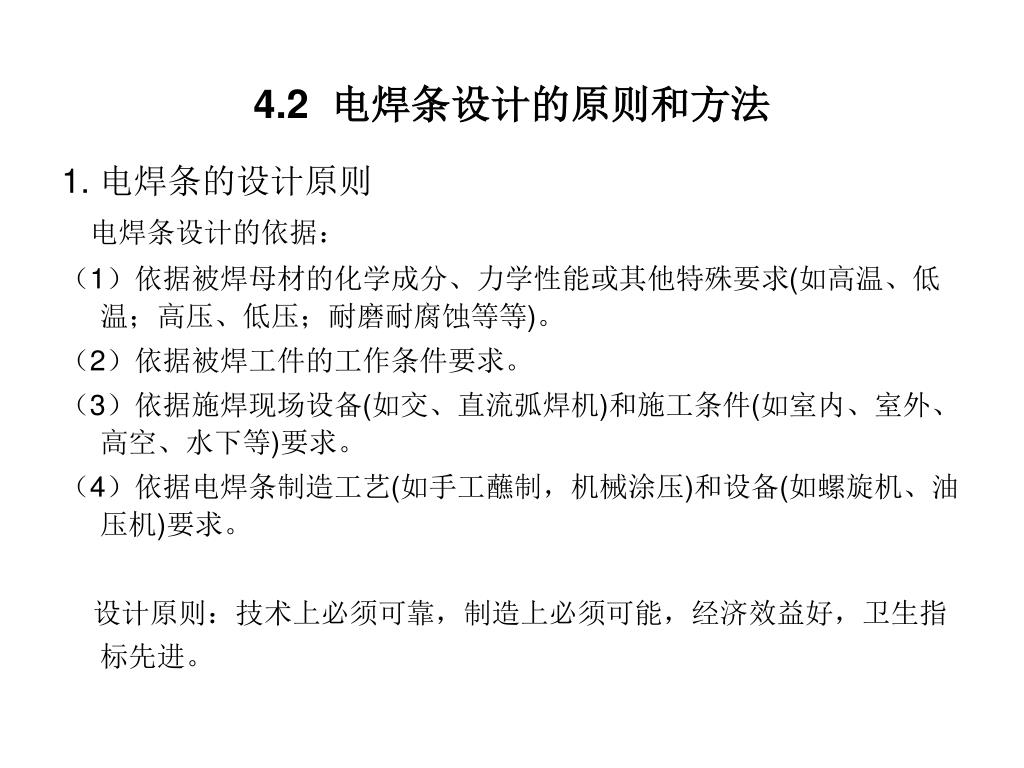 4.2 电焊条设计的原则和方法

1. 电焊条的设计原则

电焊条设计的依据：

（1）依据被焊母材的化学成分、力学性能或其他特殊要求(如高温、低温；高压、低压；耐磨耐腐蚀等等)。

（2）依据被焊工件的工作条件要求。

（3）依据施焊现场设备(如交、直流弧焊机)和施工条件(如室内、室外、高空、水下等)要求。

（4）依据电焊条制造工艺(如手工蘸制，机械涂压)和设备(如螺旋机、油压机)要求。

设计原则：技术上必须可靠，制造上必须可能，经济效益好，卫生指标先进。